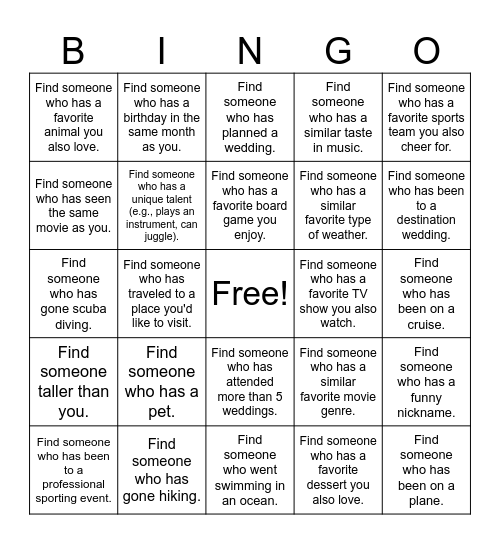 | B | I | N | G | O |
|---|---|---|---|---|
| Find someone who has a favorite animal you also love. | Find someone who has a birthday in the same month as you. | Find someone who has planned a wedding. | Find someone who has a similar taste in music. | Find someone who has a favorite sports team you also cheer for. |
| Find someone who has seen the same movie as you. | Find someone who has a unique talent (e.g., plays an instrument, can juggle). | Find someone who has a favorite board game you enjoy. | Find someone who has a similar favorite type of weather. | Find someone who has been to a destination wedding. |
| Find someone who has gone scuba diving. | Find someone who has traveled to a place you'd like to visit. | Free! | Find someone who has a favorite TV show you also watch. | Find someone who has been on a cruise. |
| Find someone taller than you. | Find someone who has a pet. | Find someone who has attended more than 5 weddings. | Find someone who has a similar favorite movie genre. | Find someone who has a funny nickname. |
| Find someone who has been to a professional sporting event. | Find someone who has gone hiking. | Find someone who went swimming in an ocean. | Find someone who has a favorite dessert you also love. | Find someone who has been on a plane. |